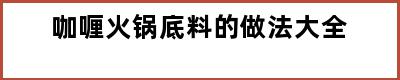 咖喱火锅底料的做法大全